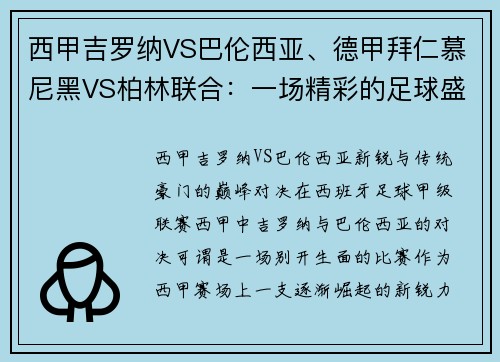 西甲吉罗纳VS巴伦西亚、德甲拜仁慕尼黑VS柏林联合：一场精彩的足球盛

西甲吉罗纳VS巴伦西亚新锐与传统豪门的巅峰对决在西班牙足球甲级联赛西甲中吉罗纳与巴伦西亚的对决可谓是一场别开生面的比赛作为西甲赛场上一支逐渐崛起的新锐力